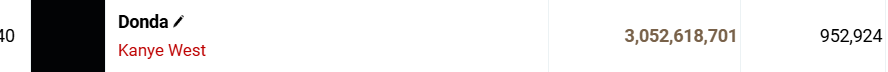 | 40 | Donda Kanye West | 3,052,618,701 | 952,924 |